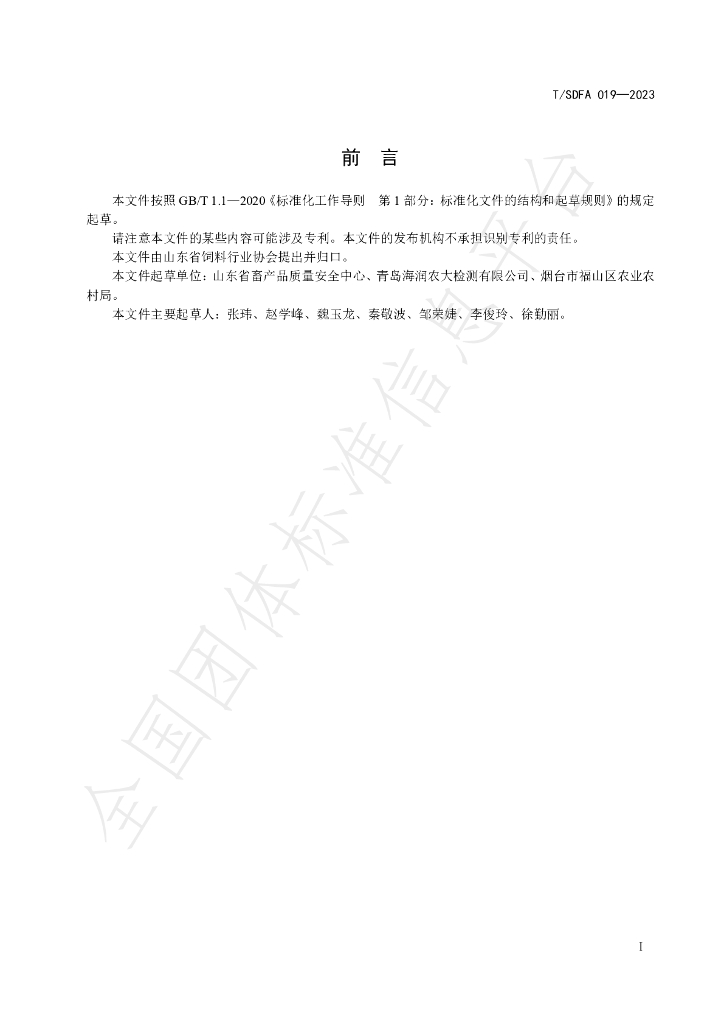 T/SDFA 019—2023

前 言

本文件按照GB/T 1.1—2020《标准化工作导则 第1部分：标准化文件的结构和起草规则》的规定起草。

请注意本文件的某些内容可能涉及专利。本文件的发布机构不承担识别专利的责任。

本文件由山东省饲料行业协会提出并归口。

本文件起草单位：山东省畜产品质量安全中心、青岛海润农大检测有限公司、烟台市福山区农业农村局。

本文件主要起草人：张玮、赵学峰、魏玉龙、秦敬波、邹荣婕、李俊玲、徐勤丽。

I

全国团体标准信息平台